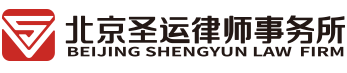 北京圣运律师事务所
BEIJING SHENGYUN LAW FIRM